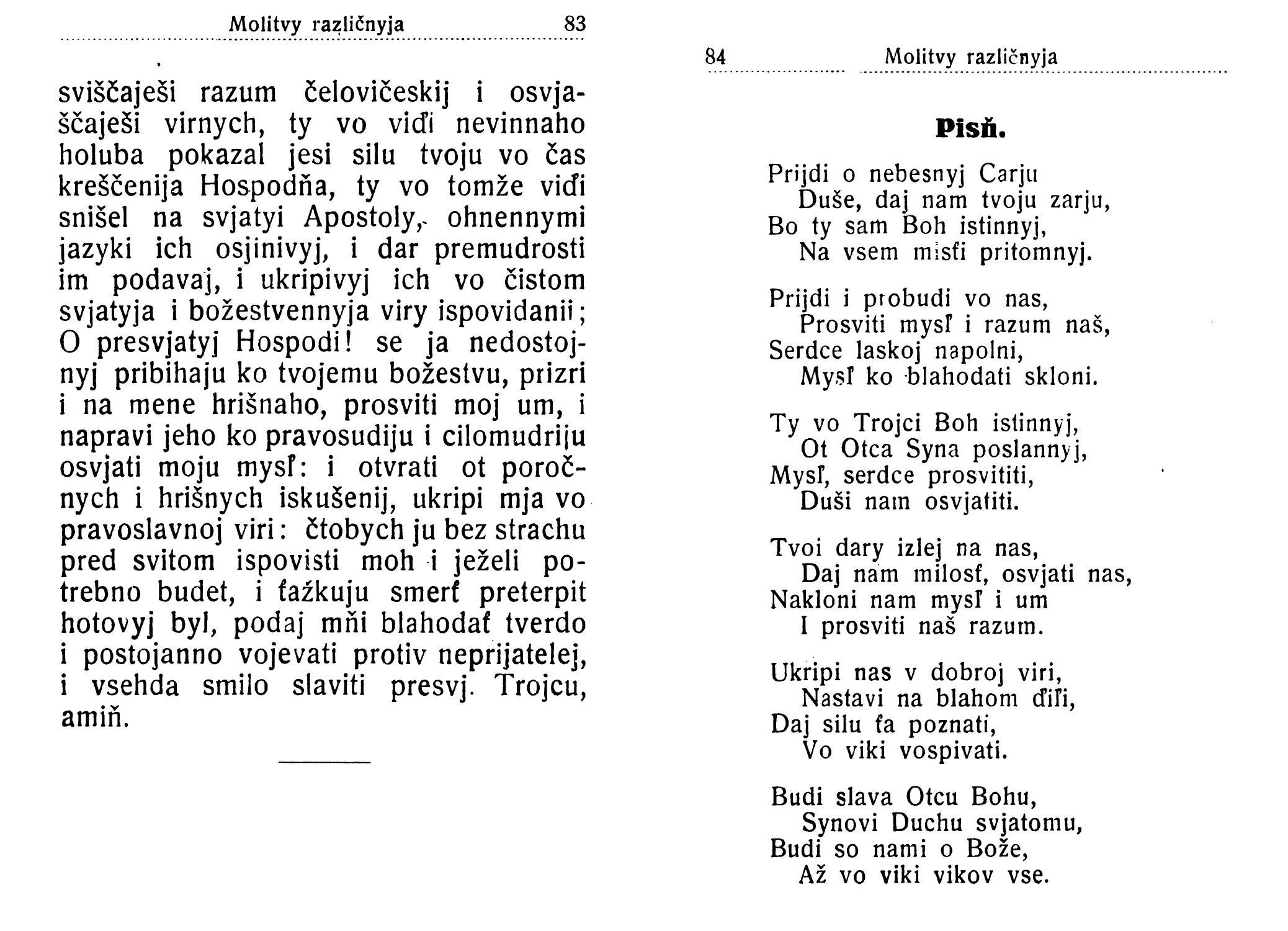 Molitvy različnyja 83

sviščaješi razum čelovičeskij i osvjaščaješi virnych, ty vo viďi nevinnaho holuba pokazal jesi silu tvoju vo čas kreščenija Hospodňa, ty vo tomže viďi snišel na svjatyi Apostoly, ohnennymi jazyki ich osjinivyj, i dar premudrosti im podavaj, i ukripivyj ich vo čistom svjatyja i božestvennyja viry ispovidanii; O presvjatyj Hospodi! se ja nedostojnyj pribihaju ko tvojemu božestvu, prizri i na mene hrišnaho, prosviti moj um, i napravi jeho ko pravosudiju i cilomudriju osvjati moju mysľ: i otvrati ot poročnych i hrišnych iskušenij, ukripi mja vo pravoslavnoj viri: čtobych ju bez strachu pred svitom ispovisti moh i ježeli potrebno budet, i ťažkuju smerť preterpit hotovyj byl, podaj mňi blahodať tverdo i postojanno vojevati protiv neprijatelej, i vsehda smilo slaviti presvj. Trojcu, amiň.

84 Molitvy različnyja

Pisň.

Prijdi o nebesnyj Carju
Duše, daj nam tvoju zarju,
Bo ty sam Boh istinnyj,
Na vsem misťi pritomnyj.

Prijdi i probudi vo nas,
Prosviti mysľ i razum naš,
Serdce laskoj napolni,
Mysľ ko blahodati skloni.

Ty vo Trojci Boh istinnyj,
Ot Otca Syna poslannyj,
Mysľ, serdce prosvititi,
Duši nam osvjatiti.

Tvoi dary izlej na nas,
Daj nam milosť, osvjati nas,
Nakloni nam mysľ i um
I prosviti naš razum.

Ukripi nas v dobroj viri,
Nastavi na blahom ďiľi,
Daj silu ťa poznati,
Vo viki vospivati.

Budi slava Otcu Bohu,
Synovi Duchu svjatomu,
Budi so nami o Bože,
Až vo viki vikov vse.